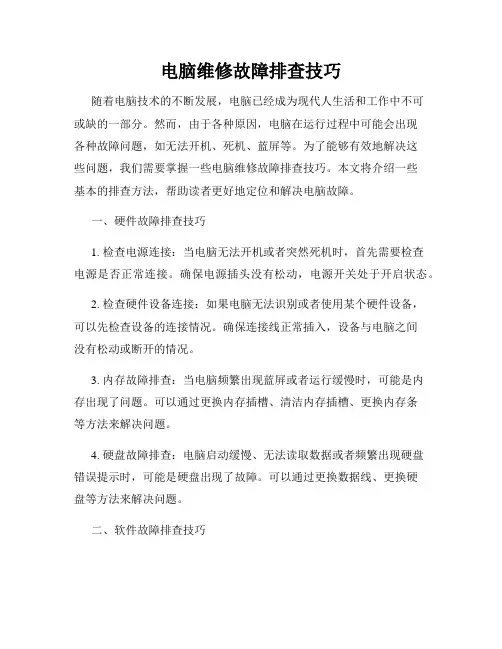 电脑维修故障排查技巧

随着电脑技术的不断发展，电脑已经成为现代人生活和工作中不可或缺的一部分。然而，由于各种原因，电脑在运行过程中可能会出现各种故障问题，如无法开机、死机、蓝屏等。为了能够有效地解决这些问题，我们需要掌握一些电脑维修故障排查技巧。本文将介绍一些基本的排查方法，帮助读者更好地定位和解决电脑故障。

一、硬件故障排查技巧

1. 检查电源连接：当电脑无法开机或者突然死机时，首先需要检查电源是否正常连接。确保电源插头没有松动，电源开关处于开启状态。

2. 检查硬件设备连接：如果电脑无法识别或者使用某个硬件设备，可以先检查设备的连接情况。确保连接线正常插入，设备与电脑之间没有松动或断开的情况。

3. 内存故障排查：当电脑频繁出现蓝屏或者运行缓慢时，可能是内存出现了问题。可以通过更换内存插槽、清洁内存插槽、更换内存条等方法来解决问题。

4. 硬盘故障排查：电脑启动缓慢、无法读取数据或者频繁出现硬盘错误提示时，可能是硬盘出现了故障。可以通过更换数据线、更换硬盘等方法来解决问题。

二、软件故障排查技巧